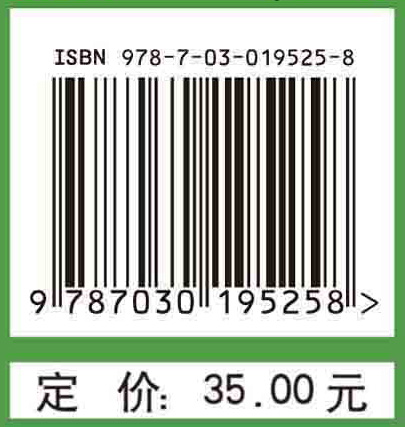 ISBN 978-7-03-019525-8

9 787030 195258 >

定 价: 35.00 元